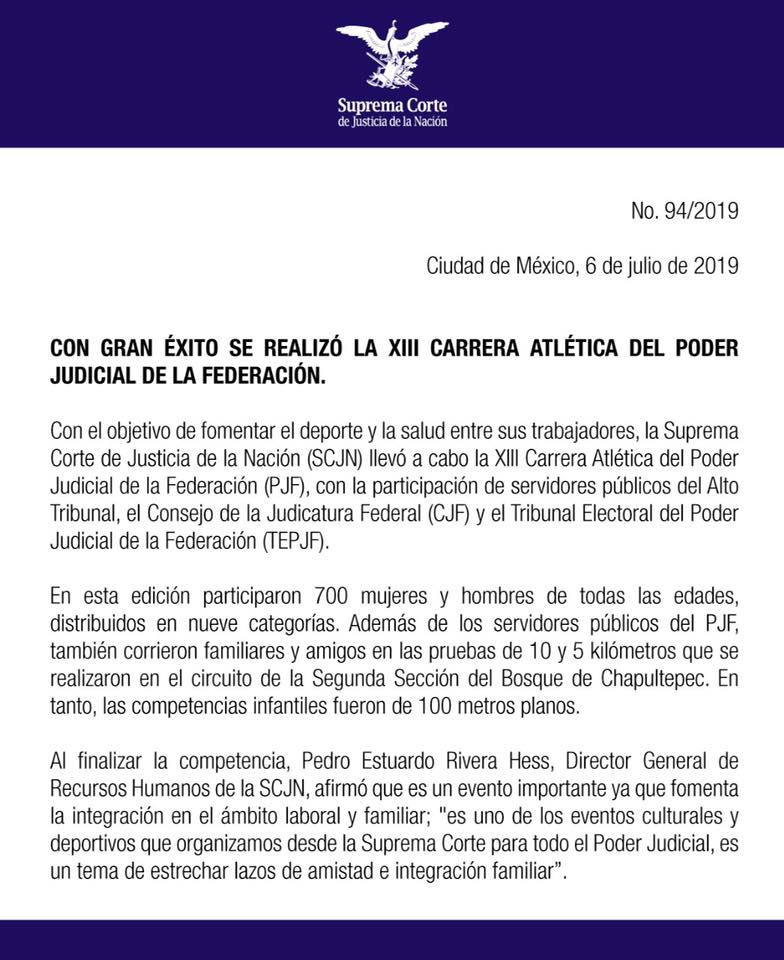 Suprema Corte
de Justicia de la Nación

No. 94/2019

Ciudad de México, 6 de julio de 2019

CON GRAN ÉXITO SE REALIZÓ LA XIII CARRERA ATLÉTICA DEL PODER JUDICIAL DE LA FEDERACIÓN.

Con el objetivo de fomentar el deporte y la salud entre sus trabajadores, la Suprema Corte de Justicia de la Nación (SCJN) llevó a cabo la XIII Carrera Atlética del Poder Judicial de la Federación (PJF), con la participación de servidores públicos del Alto Tribunal, el Consejo de la Judicatura Federal (CJF) y el Tribunal Electoral del Poder Judicial de la Federación (TEPJF).

En esta edición participaron 700 mujeres y hombres de todas las edades, distribuidos en nueve categorías. Además de los servidores públicos del PJF, también corrieron familiares y amigos en las pruebas de 10 y 5 kilómetros que se realizaron en el circuito de la Segunda Sección del Bosque de Chapultepec. En tanto, las competencias infantiles fueron de 100 metros planos.

Al finalizar la competencia, Pedro Estuardo Rivera Hess, Director General de Recursos Humanos de la SCJN, afirmó que es un evento importante ya que fomenta la integración en el ámbito laboral y familiar; "es uno de los eventos culturales y deportivos que organizamos desde la Suprema Corte para todo el Poder Judicial, es un tema de estrechar lazos de amistad e integración familiar".